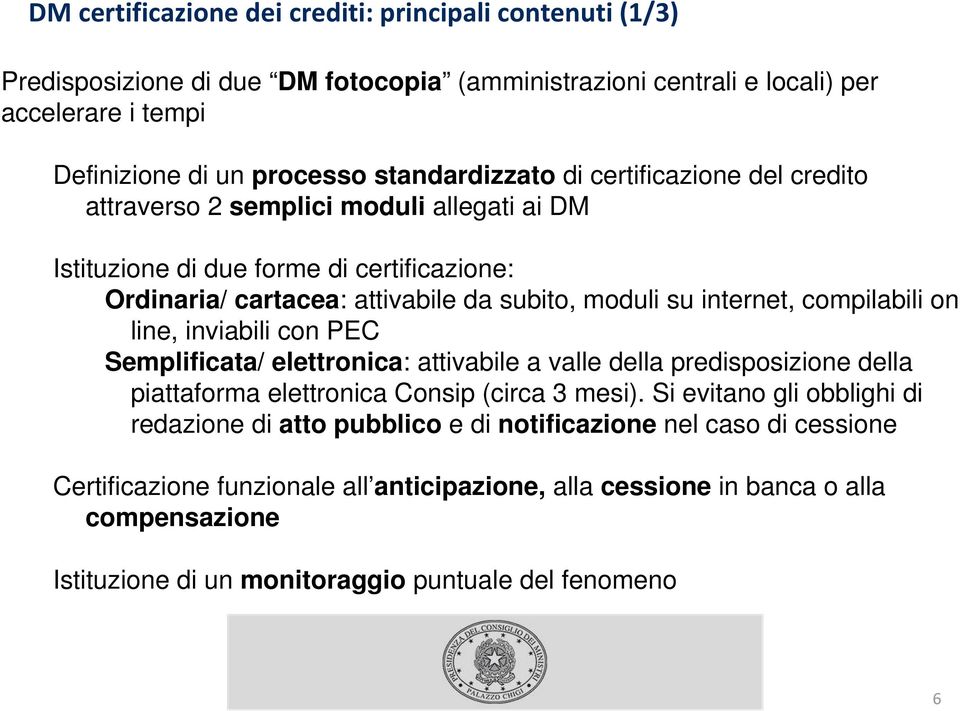 DM certificazione dei crediti: principali contenuti (1/3)

Predisposizione di due “DM fotocopia” (amministrazioni centrali e locali) per accelerare i tempi

Definizione di un processo standardizzato di certificazione del credito attraverso 2 semplici moduli allegati ai DM

Istituzione di due forme di certificazione:

Ordinaria/ cartacea: attivabile da subito, moduli su internet, compilabili on line, inviabili con PEC

Semplificata/ elettronica: attivabile a valle della predisposizione della piattaforma elettronica Consip (circa 3 mesi). Si evitano gli obblighi di redazione di atto pubblico e di notificazione nel caso di cessione

Certificazione funzionale all’anticipazione, alla cessione in banca o alla compensazione

Istituzione di un monitoraggio puntuale del fenomeno

PRESIDENZA DEL CONSIGLIO DEI MINISTRI
PALAZZO CHIGI

6